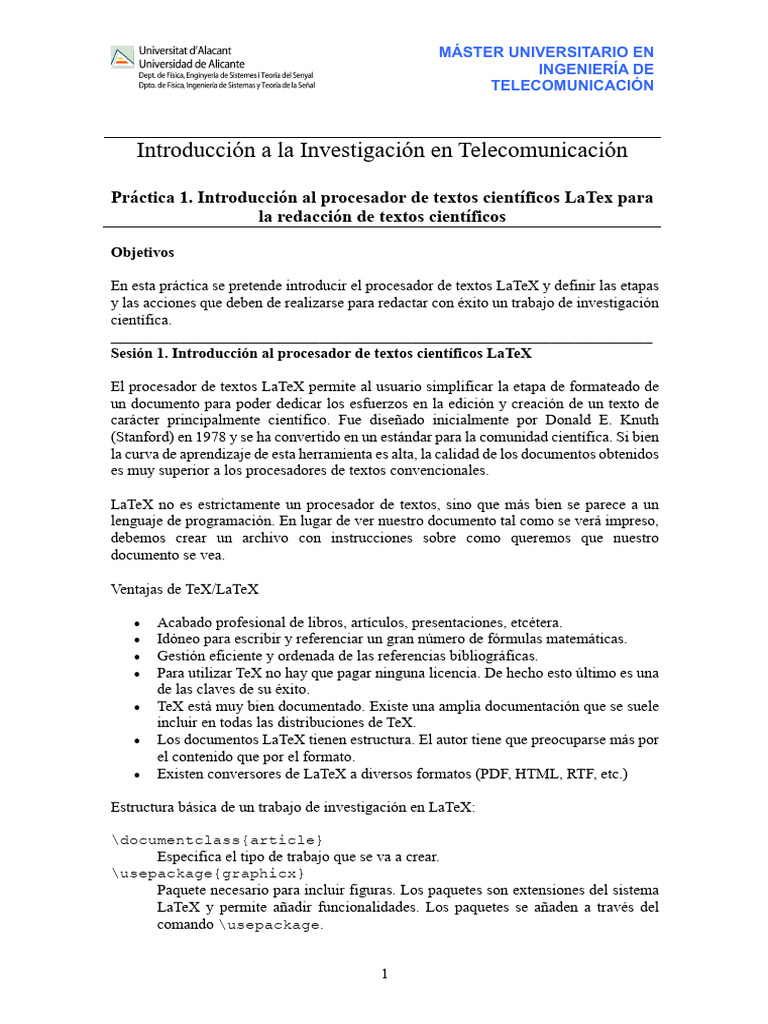 Universitat d'Alacant
Universidad de Alicante
Dept. de Física, Enginyeria de Sistemes i Teoria del Senyal
Dpto. de Física, Ingeniería de Sistemas y Teoría de la Señal

MÁSTER UNIVERSITARIO EN INGENIERÍA DE TELECOMUNICACIÓN

Introducción a la Investigación en Telecomunicación

Práctica 1. Introducción al procesador de textos científicos LaTex para la redacción de textos científicos

Objetivos

En esta práctica se pretende introducir el procesador de textos LaTeX y definir las etapas y las acciones que deben de realizarse para redactar con éxito un trabajo de investigación científica.

Sesión 1. Introducción al procesador de textos científicos LaTeX

El procesador de textos LaTeX permite al usuario simplificar la etapa de formateado de un documento para poder dedicar los esfuerzos en la edición y creación de un texto de carácter principalmente científico. Fue diseñado inicialmente por Donald E. Knuth (Stanford) en 1978 y se ha convertido en un estándar para la comunidad científica. Si bien la curva de aprendizaje de esta herramienta es alta, la calidad de los documentos obtenidos es muy superior a los procesadores de textos convencionales.

LaTeX no es estrictamente un procesador de textos, sino que más bien se parece a un lenguaje de programación. En lugar de ver nuestro documento tal como se verá impreso, debemos crear un archivo con instrucciones sobre como queremos que nuestro documento se vea.

Ventajas de TeX/LaTeX

• Acabado profesional de libros, artículos, presentaciones, etcétera.
• Idóneo para escribir y referenciar un gran número de fórmulas matemáticas.
• Gestión eficiente y ordenada de las referencias bibliográficas.
• Para utilizar TeX no hay que pagar ninguna licencia. De hecho esto último es una de las claves de su éxito.
• TeX está muy bien documentado. Existe una amplia documentación que se suele incluir en todas las distribuciones de TeX.
• Los documentos LaTeX tienen estructura. El autor tiene que preocuparse más por el contenido que por el formato.
• Existen conversores de LaTeX a diversos formatos (PDF, HTML, RTF, etc.)

Estructura básica de un trabajo de investigación en LaTeX:

\documentclass{article}
Especifica el tipo de trabajo que se va a crear.
\usepackage{graphicx}
Paquete necesario para incluir figuras. Los paquetes son extensiones del sistema LaTeX y permite añadir funcionalidades. Los paquetes se añaden a través del comando \usepackage.

1